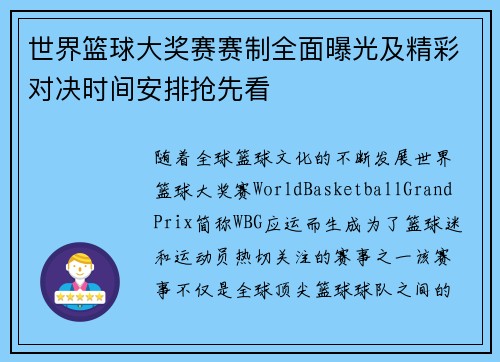 世界篮球大奖赛赛制全面曝光及精彩对决时间安排抢先看

随着全球篮球文化的不断发展世界篮球大奖赛WorldBasketballGrand Prix简称WBG应运而生成为了篮球迷和运动员热切关注的赛事之一该赛事不仅是全球顶尖篮球球队之间的